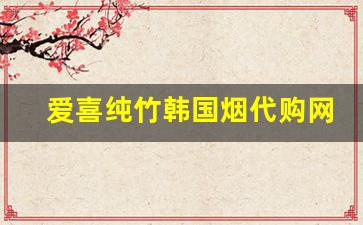 爱喜纯竹韩国烟代购网